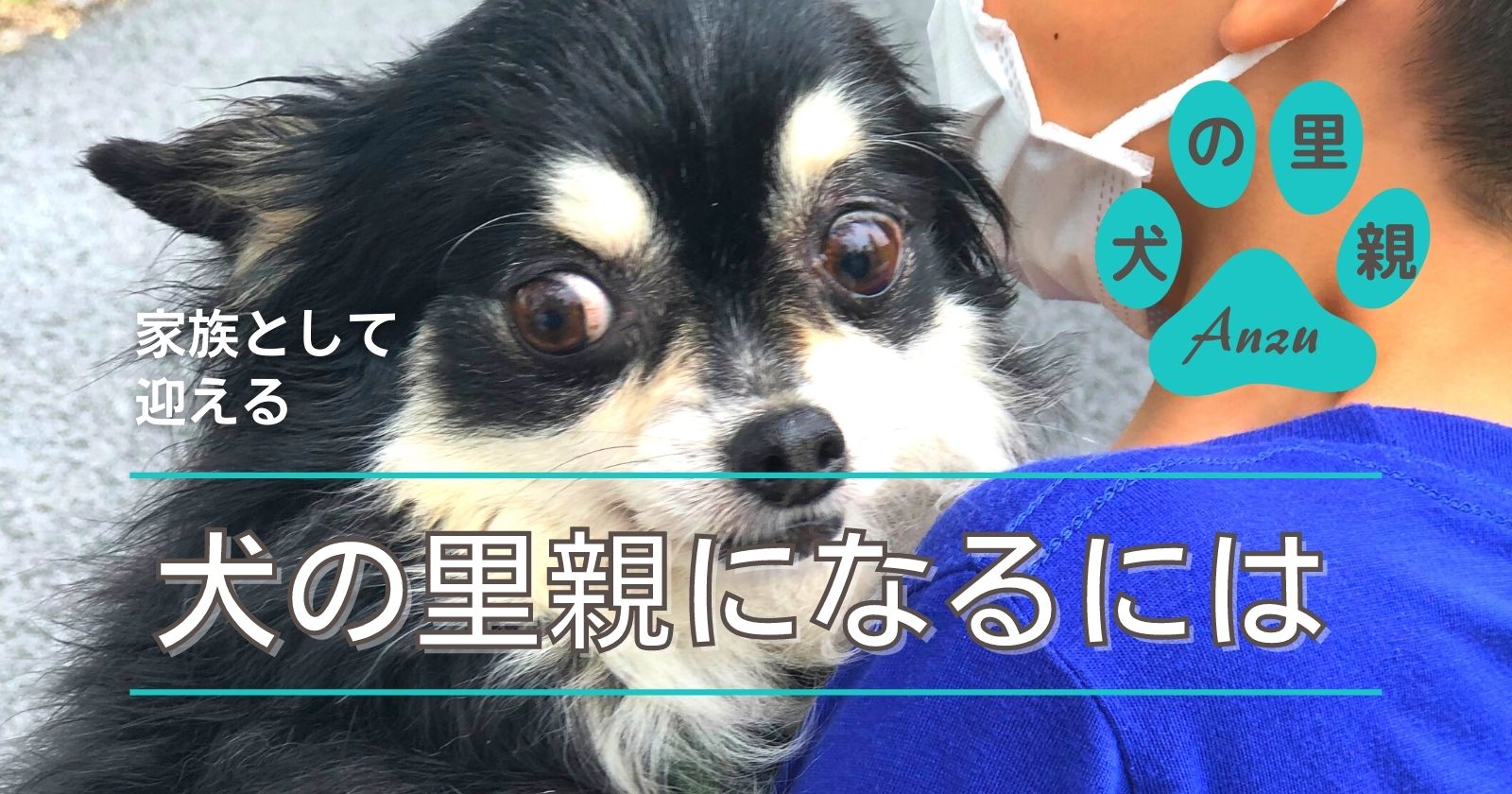 犬の里親

Anzu

家族として
迎える

犬の里親になるには